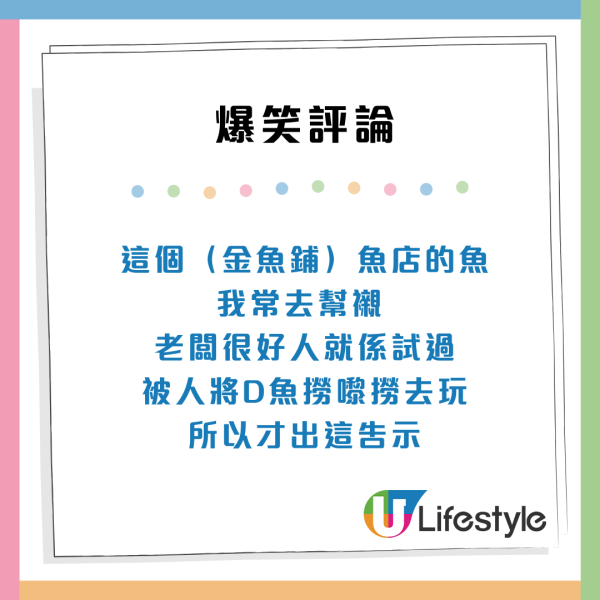 爆笑評論

這個（金魚鋪）魚店的魚
我常去幫襯
老闆很好人就係試過
被人將D魚撈嚟撈去玩
所以才出這告示

U Lifestyle